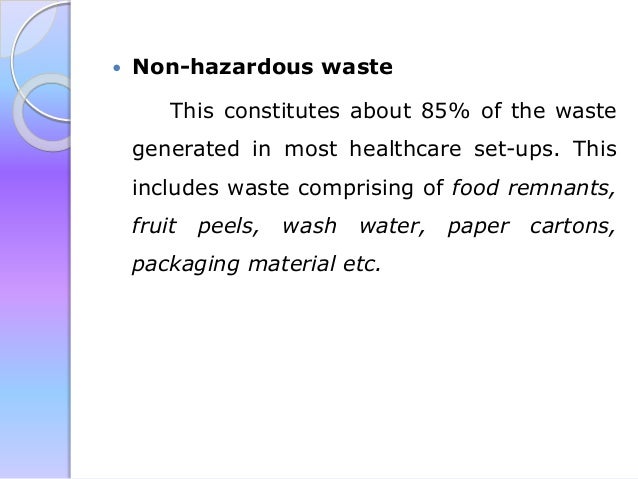 • Non-hazardous waste

This constitutes about 85% of the waste generated in most healthcare set-ups. This includes waste comprising of food remnants, fruit peels, wash water, paper cartons, packaging material etc.